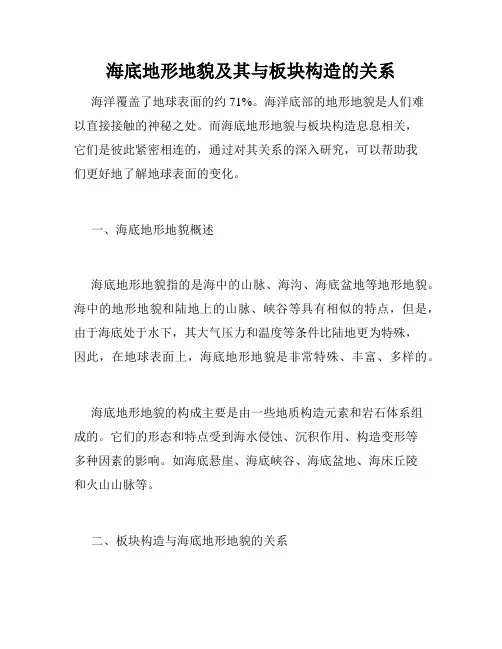 海底地形地貌及其与板块构造的关系

海洋覆盖了地球表面的约 71%。海洋底部的地形地貌是人们难以直接接触的神秘之处。而海底地形地貌与板块构造息息相关，它们是彼此紧密相连的，通过对其关系的深入研究，可以帮助我们更好地了解地球表面的变化。

一、海底地形地貌概述

海底地形地貌指的是海中的山脉、海沟、海底盆地等地形地貌。海中的地形地貌和陆地上的山脉、峡谷等具有相似的特点，但是，由于海底处于水下，其大气压力和温度等条件比陆地更为特殊，因此，在地球表面上，海底地形地貌是非常特殊、丰富、多样的。

海底地形地貌的构成主要是由一些地质构造元素和岩石体系组成的。它们的形态和特点受到海水侵蚀、沉积作用、构造变形等多种因素的影响。如海底悬崖、海底峡谷、海底盆地、海床丘陵和火山山脉等。

二、板块构造与海底地形地貌的关系